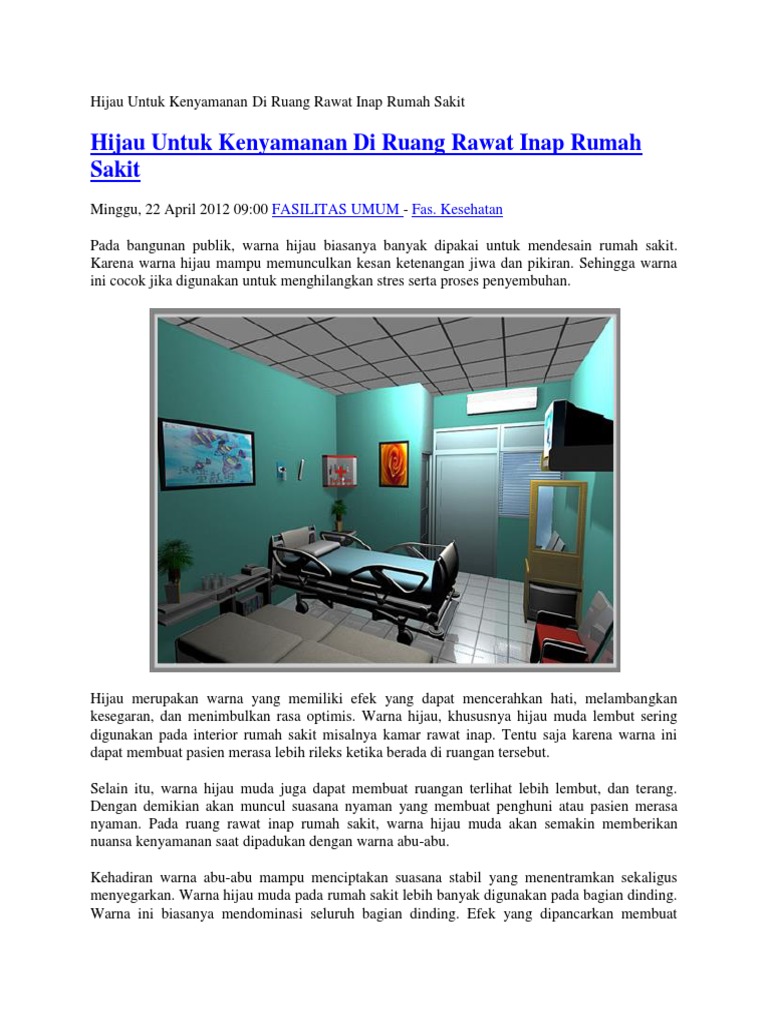 Hijau Untuk Kenyamanan Di Ruang Rawat Inap Rumah Sakit

Hijau Untuk Kenyamanan Di Ruang Rawat Inap Rumah Sakit

Minggu, 22 April 2012 09:00 FASILITAS UMUM - Fas. Kesehatan

Pada bangunan publik, warna hijau biasanya banyak dipakai untuk mendesain rumah sakit. Karena warna hijau mampu memunculkan kesan ketenangan jiwa dan pikiran. Sehingga warna ini cocok jika digunakan untuk menghilangkan stres serta proses penyembuhan.

Hijau merupakan warna yang memiliki efek yang dapat mencerahkan hati, melambangkan kesegaran, dan menimbulkan rasa optimis. Warna hijau, khususnya hijau muda lembut sering digunakan pada interior rumah sakit misalnya kamar rawat inap. Tentu saja karena warna ini dapat membuat pasien merasa lebih rileks ketika berada di ruangan tersebut.

Selain itu, warna hijau muda juga dapat membuat ruangan terlihat lebih lembut, dan terang. Dengan demikian akan muncul suasana nyaman yang membuat penghuni atau pasien merasa nyaman. Pada ruang rawat inap rumah sakit, warna hijau muda akan semakin memberikan nuansa kenyamanan saat dipadukan dengan warna abu-abu.

Kehadiran warna abu-abu mampu menciptakan suasana stabil yang menentramkan sekaligus menyegarkan. Warna hijau muda pada rumah sakit lebih banyak digunakan pada bagian dinding. Warna ini biasanya mendominasi seluruh bagian dinding. Efek yang dipancarkan membuat